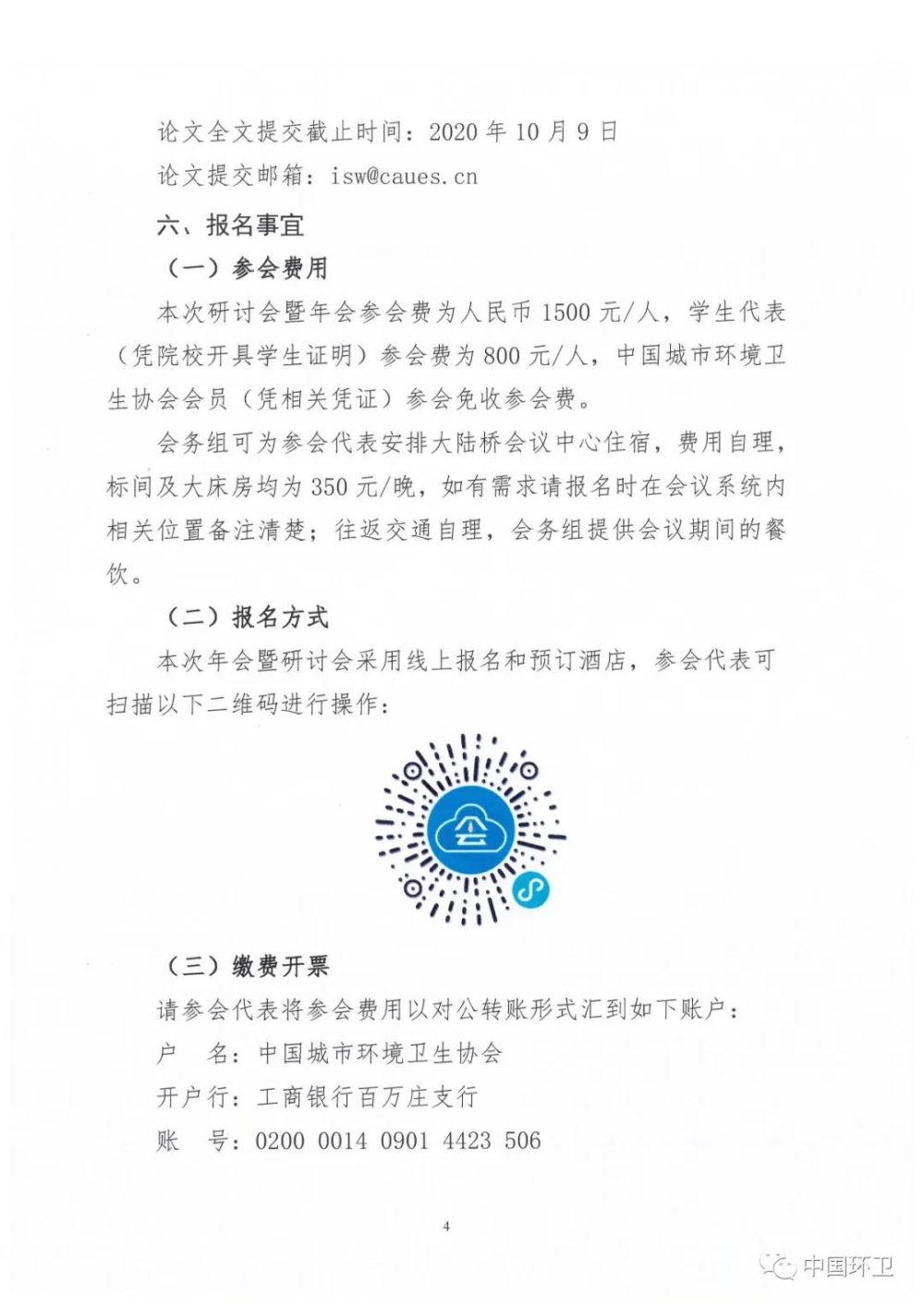 论文全文提交截止时间：2020 年 10 月 9 日

论文提交邮箱：isw@caues.cn

六、报名事宜

（一）参会费用

本次研讨会暨年会参会费为人民币 1500 元/人，学生代表（凭院校开具学生证明）参会费为 800 元/人，中国城市环境卫生协会会员（凭相关凭证）参会免收参会费。

会务组可为参会代表安排大陆桥会议中心住宿，费用自理，标间及大床房均为 350 元/晚，如有需求请报名时在会议系统内相关位置备注清楚；往返交通自理，会务组提供会议期间的餐饮。

（二）报名方式

本次年会暨研讨会采用线上报名和预订酒店，参会代表可扫描以下二维码进行操作：

会

（三）缴费开票

请参会代表将参会费用以对公转账形式汇到如下账户：

户　名：中国城市环境卫生协会

开户行：工商银行百万庄支行

账　号：0200 0014 0901 4423 506

4

中国环卫